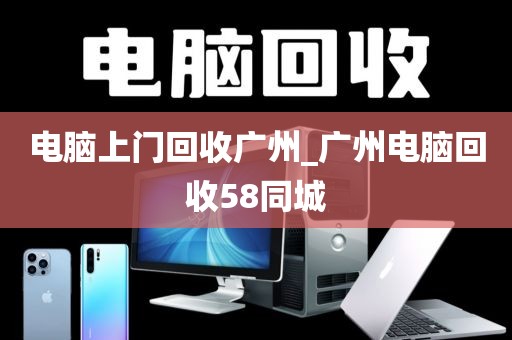 电脑回收

电脑上门回收广州_广州电脑回收58同城